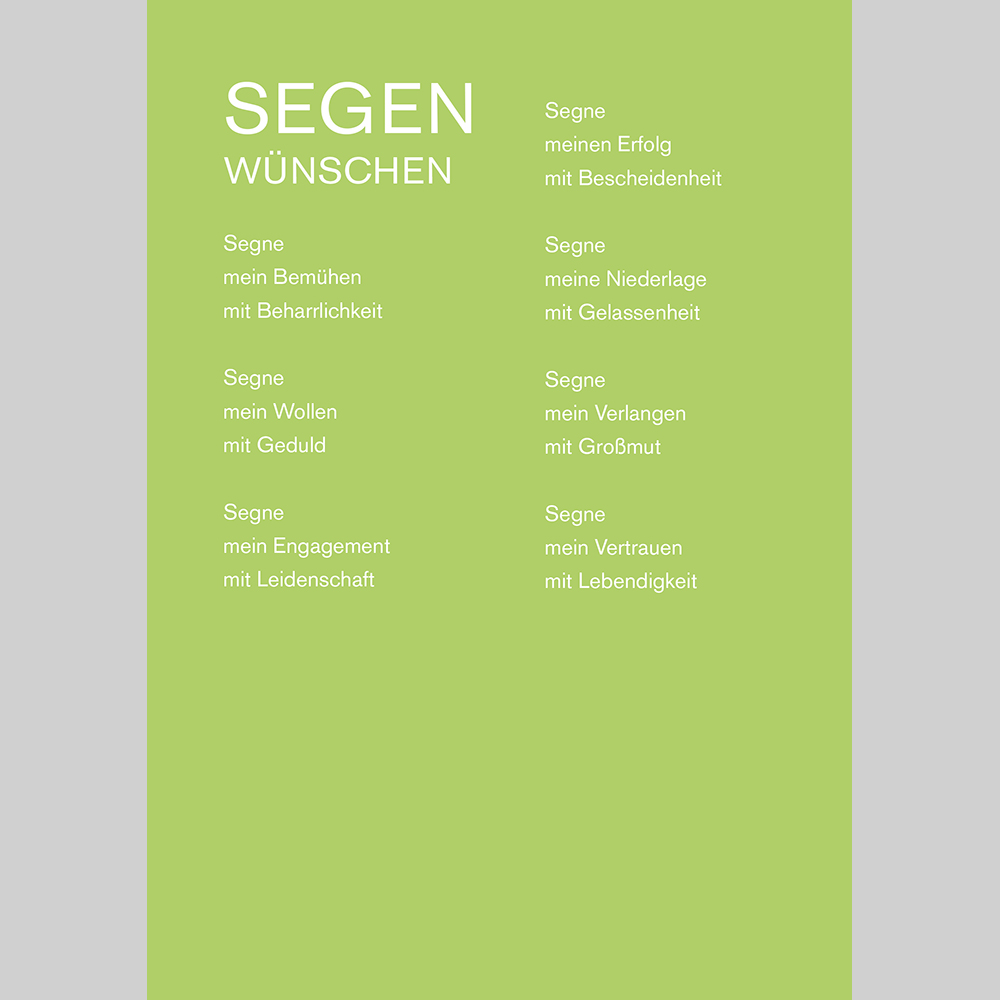 SEGEN
WÜNSCHEN

Segne
mein Bemühen
mit Beharrlichkeit

Segne
mein Wollen
mit Geduld

Segne
mein Engagement
mit Leidenschaft

Segne
meinen Erfolg
mit Bescheidenheit

Segne
meine Niederlage
mit Gelassenheit

Segne
mein Verlangen
mit Großmut

Segne
mein Vertrauen
mit Lebendigkeit